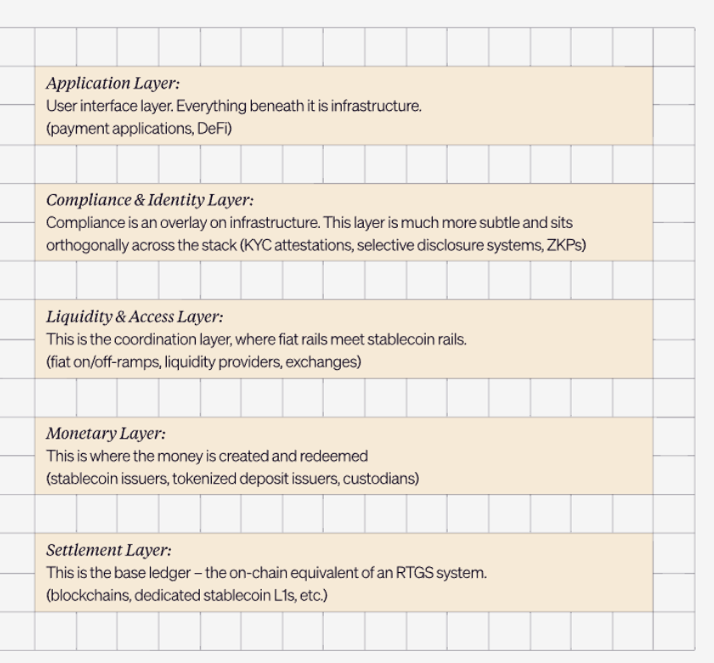 Application Layer:
User interface layer. Everything beneath it is infrastructure.
(payment applications, DeFi)

Compliance & Identity Layer:
Compliance is an overlay on infrastructure. This layer is much more subtle and sits orthogonally across the stack (KYC attestations, selective disclosure systems, ZKPs)

Liquidity & Access Layer:
This is the coordination layer, where fiat rails meet stablecoin rails.
(fiat on/off-ramps, liquidity providers, exchanges)

Monetary Layer:
This is where the money is created and redeemed
(stablecoin issuers, tokenized deposit issuers, custodians)

Settlement Layer:
This is the base ledger – the on-chain equivalent of an RTGS system.
(blockchains, dedicated stablecoin L1s, etc.)